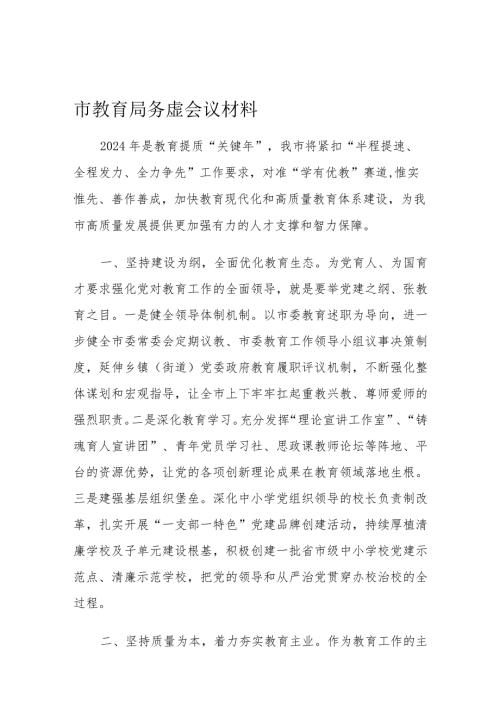 市教育局务虚会议材料

2024年是教育提质“关键年”，我市将紧扣“半程提速、全程发力、全力争先”工作要求，对准“学有优教”赛道,惟实惟先、善作善成，加快教育现代化和高质量教育体系建设，为我市高质量发展提供更加强有力的人才支撑和智力保障。

一、坚持建设为纲，全面优化教育生态。为党育人、为国育才要求强化党对教育工作的全面领导，就是要举党建之纲、张教育之目。一是健全领导体制机制。以市委教育述职为导向，进一步健全市委常委会定期议教、市委教育工作领导小组议事决策制度，延伸乡镇（街道）党委政府教育履职评议机制，不断强化整体谋划和宏观指导，让全市上下牢牢扛起重教兴教、尊师爱师的强烈职责。二是深化教育学习。充分发挥“理论宣讲工作室”、“铸魂育人宣讲团”、青年党员学习社、思政课教师论坛等阵地、平台的资源优势，让党的各项创新理论成果在教育领域落地生根。三是建强基层组织堡垒。深化中小学党组织领导的校长负责制改革，扎实开展“一支部一特色”党建品牌创建活动，持续厚植清廉学校及子单元建设根基，积极创建一批省市级中小学校党建示范点、清廉示范学校，把党的领导和从严治党贯穿办校治校的全过程。

二、坚持质量为本，着力夯实教育主业。作为教育工作的主